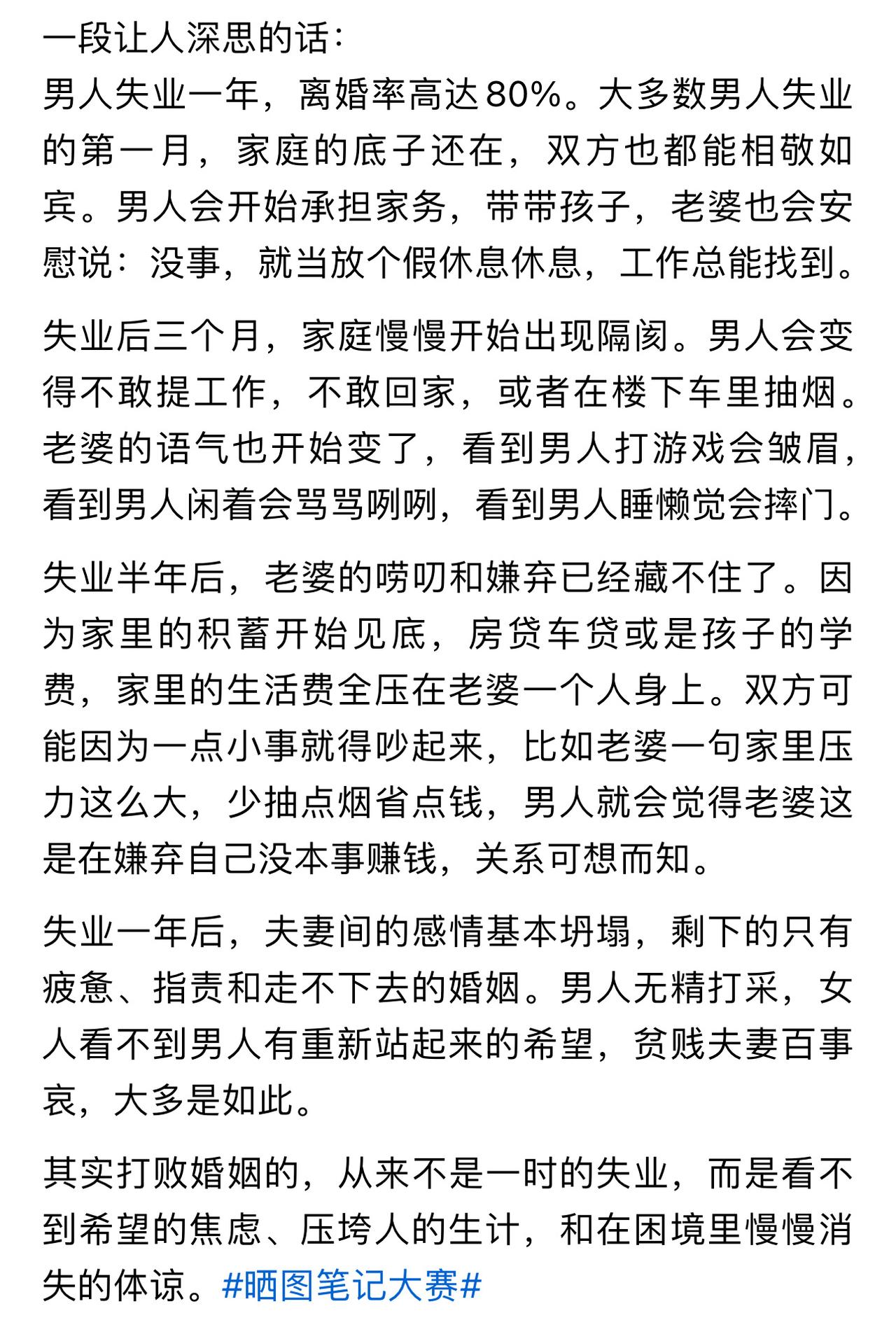 一段让人深思的话：
男人失业一年，离婚率高达80%。大多数男人失业的第一月，家庭的底子还在，双方也都能相敬如宾。男人会开始承担家务，带带孩子，老婆也会安慰说：没事，就当放个假休息休息，工作总能找到。

失业后三个月，家庭慢慢开始出现隔阂。男人会变得不敢提工作，不敢回家，或者在楼下车里抽烟。老婆的语气也开始变了，看到男人打游戏会皱眉，看到男人闲着会骂骂咧咧，看到男人睡懒觉会摔门。

失业半年后，老婆的唠叨和嫌弃已经藏不住了。因为家里的积蓄开始见底，房贷车贷或是孩子的学费，家里的生活费全压在老婆一个人身上。双方可能因为一点小事就得吵起来，比如老婆一句家里压力这么大，少抽点烟省点钱，男人就会觉得老婆这是在嫌弃自己没本事赚钱，关系可想而知。

失业一年后，夫妻间的感情基本坍塌，剩下的只有疲惫、指责和走不下去的婚姻。男人无精打采，女人看不到男人有重新站起来的希望，贫贱夫妻百事哀，大多是如此。

其实打败婚姻的，从来不是一时的失业，而是看不到希望的焦虑、压垮人的生计，和在困境里慢慢消失的体谅。#晒图笔记大赛#